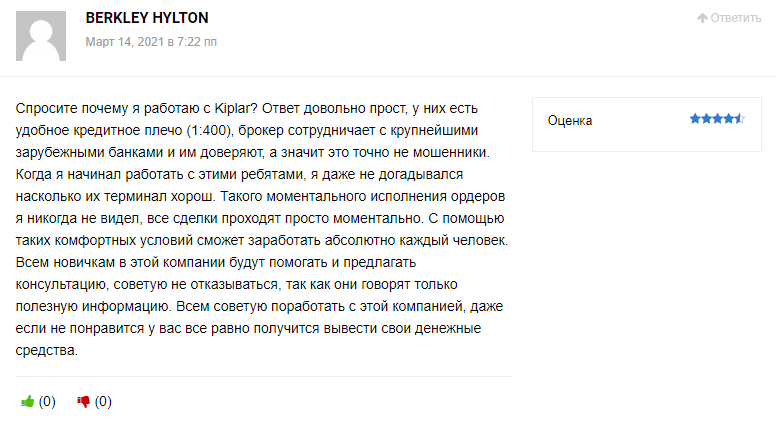 BERKLEY HYLTON

Март 14, 2021 в 7:22 пп

Ответить

Спросите почему я работаю с Kiplar? Ответ довольно прост, у них есть удобное кредитное плечо (1:400), брокер сотрудничает с крупнейшими зарубежными банками и им доверяют, а значит это точно не мошенники. Когда я начинал работать с этими ребятами, я даже не догадывался насколько их терминал хорош. Такого моментального исполнения ордеров я никогда не видел, все сделки проходят просто моментально. С помощью таких комфортных условий сможет заработать абсолютно каждый человек. Всем новичкам в этой компании будут помогать и предлагать консультацию, советую не отказываться, так как они говорят только полезную информацию. Всем советую поработать с этой компанией, даже если не понравится у вас все равно получится вывести свои денежные средства.

Оценка

(0) (0)